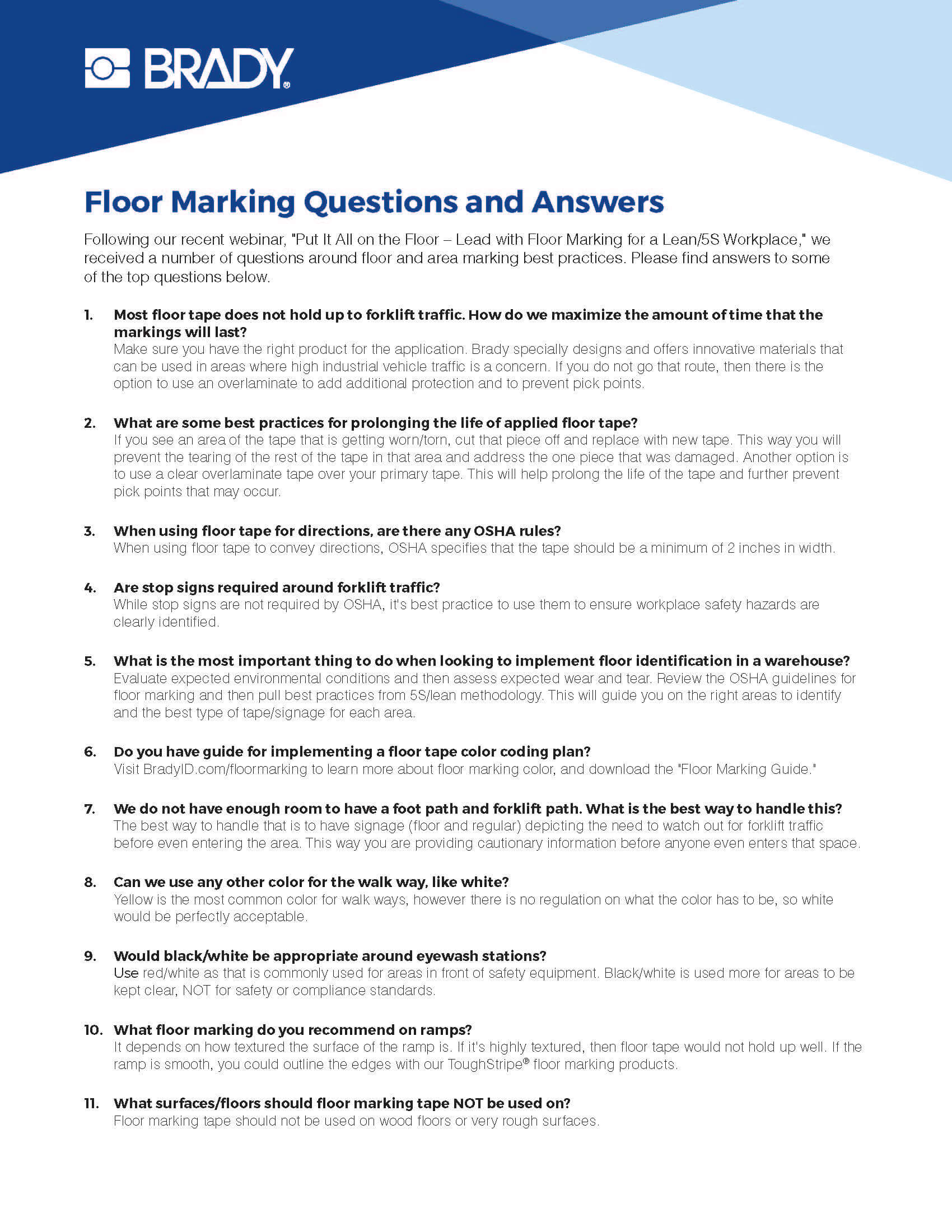 BRADY®

Floor Marking Questions and Answers

Following our recent webinar, "Put It All on the Floor – Lead with Floor Marking for a Lean/5S Workplace," we received a number of questions around floor and area marking best practices. Please find answers to some of the top questions below.

1. Most floor tape does not hold up to forklift traffic. How do we maximize the amount of time that the markings will last?
Make sure you have the right product for the application. Brady specially designs and offers innovative materials that can be used in areas where high industrial vehicle traffic is a concern. If you do not go that route, then there is the option to use an overlaminate to add additional protection and to prevent pick points.

2. What are some best practices for prolonging the life of applied floor tape?
If you see an area of the tape that is getting worn/torn, cut that piece off and replace with new tape. This way you will prevent the tearing of the rest of the tape in that area and address the one piece that was damaged. Another option is to use a clear overlaminate tape over your primary tape. This will help prolong the life of the tape and further prevent pick points that may occur.

3. When using floor tape for directions, are there any OSHA rules?
When using floor tape to convey directions, OSHA specifies that the tape should be a minimum of 2 inches in width.

4. Are stop signs required around forklift traffic?
While stop signs are not required by OSHA, it's best practice to use them to ensure workplace safety hazards are clearly identified.

5. What is the most important thing to do when looking to implement floor identification in a warehouse?
Evaluate expected environmental conditions and then assess expected wear and tear. Review the OSHA guidelines for floor marking and then pull best practices from 5S/lean methodology. This will guide you on the right areas to identify and the best type of tape/signage for each area.

6. Do you have guide for implementing a floor tape color coding plan?
Visit BradyID.com/floormarking to learn more about floor marking color, and download the "Floor Marking Guide."

7. We do not have enough room to have a foot path and forklift path. What is the best way to handle this?
The best way to handle that is to have signage (floor and regular) depicting the need to watch out for forklift traffic before even entering the area. This way you are providing cautionary information before anyone even enters that space.

8. Can we use any other color for the walk way, like white?
Yellow is the most common color for walk ways, however there is no regulation on what the color has to be, so white would be perfectly acceptable.

9. Would black/white be appropriate around eyewash stations?
Use red/white as that is commonly used for areas in front of safety equipment. Black/white is used more for areas to be kept clear, NOT for safety or compliance standards.

10. What floor marking do you recommend on ramps?
It depends on how textured the surface of the ramp is. If it's highly textured, then floor tape would not hold up well. If the ramp is smooth, you could outline the edges with our ToughStripe® floor marking products.

11. What surfaces/floors should floor marking tape NOT be used on?
Floor marking tape should not be used on wood floors or very rough surfaces.